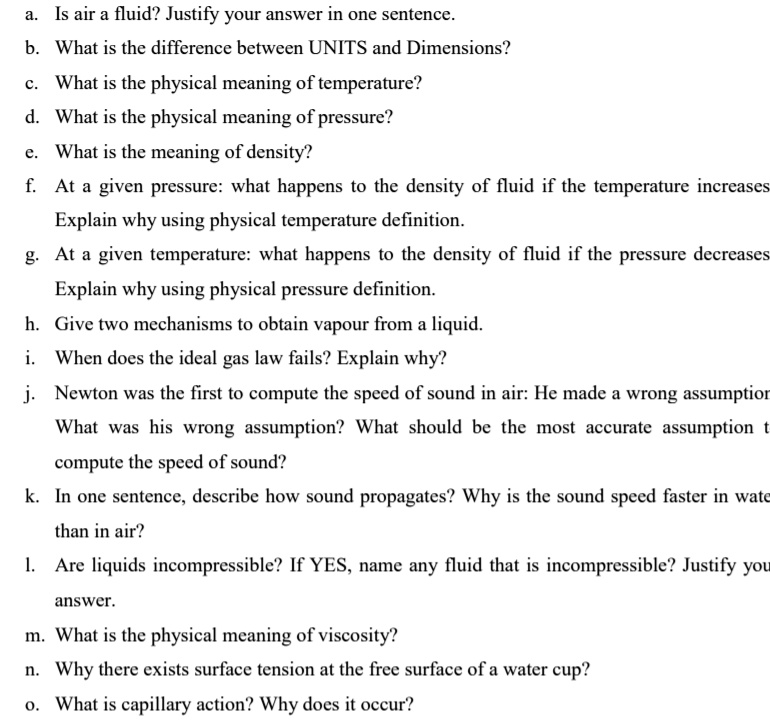 a. Is air a fluid? Justify your answer in one sentence.

b. What is the difference between UNITS and Dimensions?

c. What is the physical meaning of temperature?

d. What is the physical meaning of pressure?

e. What is the meaning of density?

f. At a given pressure: what happens to the density of fluid if the temperature increases Explain why using physical temperature definition.

g. At a given temperature: what happens to the density of fluid if the pressure decreases Explain why using physical pressure definition.

h. Give two mechanisms to obtain vapour from a liquid.

i. When does the ideal gas law fails? Explain why?

j. Newton was the first to compute the speed of sound in air: He made a wrong assumptior What was his wrong assumption? What should be the most accurate assumption t compute the speed of sound?

k. In one sentence, describe how sound propagates? Why is the sound speed faster in wate than in air?

l. Are liquids incompressible? If YES, name any fluid that is incompressible? Justify you answer.

m. What is the physical meaning of viscosity?

n. Why there exists surface tension at the free surface of a water cup?

o. What is capillary action? Why does it occur?